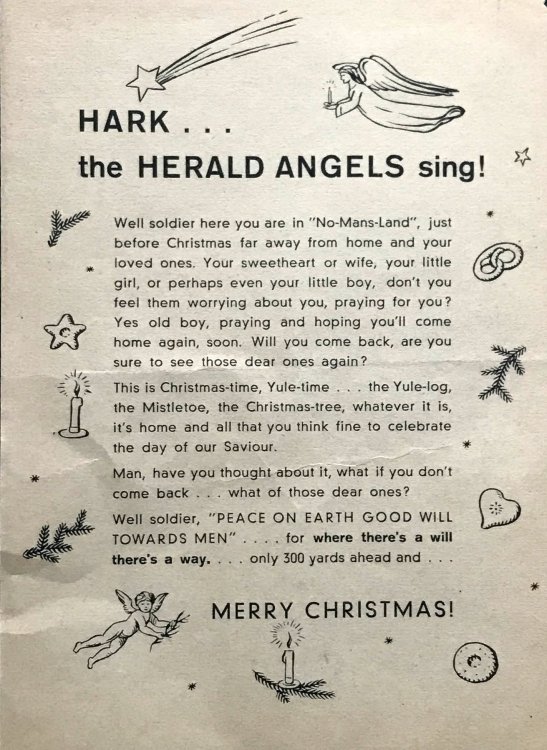 HARK . . .
the HERALD ANGELS sing!

Well soldier here you are in "No-Mans-Land", just before Christmas far away from home and your loved ones. Your sweetheart or wife, your little girl, or perhaps even your little boy, don't you feel them worrying about you, praying for you? Yes old boy, praying and hoping you'll come home again, soon. Will you come back, are you sure to see those dear ones again?

This is Christmas-time, Yule-time . . . the Yule-log, the Mistletoe, the Christmas-tree, whatever it is, it's home and all that you think fine to celebrate the day of our Saviour.

Man, have you thought about it, what if you don't come back . . . what of those dear ones?

Well soldier, "PEACE ON EARTH GOOD WILL TOWARDS MEN" . . . . for where there's a will there's a way. . . . only 300 yards ahead and . . .

MERRY CHRISTMAS!